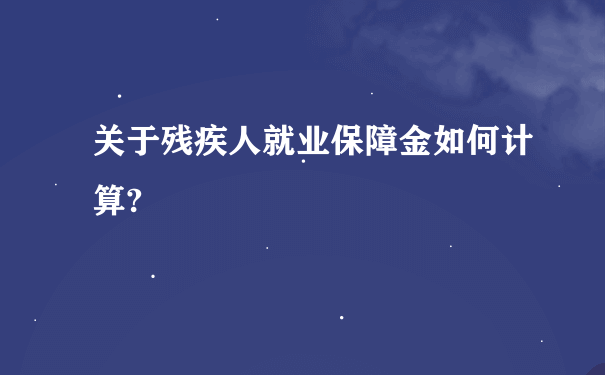 关于残疾人就业保障金如何计算?